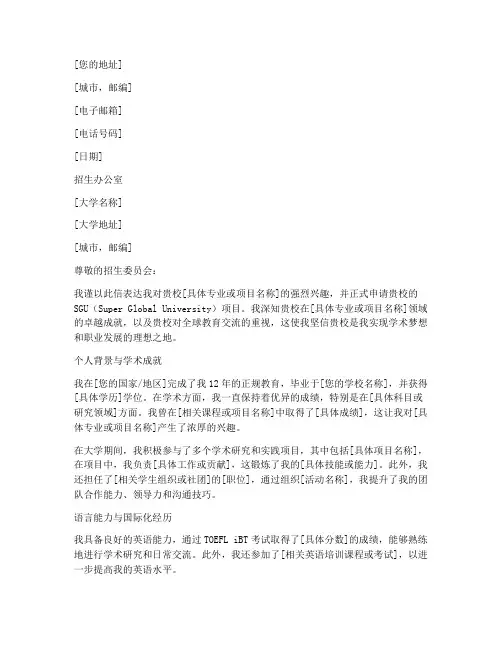 [您的地址]

[城市，邮编]

[电子邮箱]

[电话号码]

[日期]

招生办公室

[大学名称]

[大学地址]

[城市，邮编]

尊敬的招生委员会：

我谨以此信表达我对贵校[具体专业或项目名称]的强烈兴趣，并正式申请贵校的SGU（Super Global University）项目。我深知贵校在[具体专业或项目名称]领域的卓越成就，以及贵校对全球教育交流的重视，这使我坚信贵校是我实现学术梦想和职业发展的理想之地。

个人背景与学术成就

我在[您的国家/地区]完成了我12年的正规教育，毕业于[您的学校名称]，并获得[具体学历]学位。在学术方面，我一直保持着优异的成绩，特别是在[具体科目或研究领域]方面。我曾在[相关课程或项目名称]中取得了[具体成绩]，这让我对[具体专业或项目名称]产生了浓厚的兴趣。

在大学期间，我积极参与了多个学术研究和实践项目，其中包括[具体项目名称]。在项目中，我负责[具体工作或贡献]，这锻炼了我的[具体技能或能力]。此外，我还担任了[相关学生组织或社团]的[职位]，通过组织[活动名称]，我提升了我的团队合作能力、领导力和沟通技巧。

语言能力与国际化经历

我具备良好的英语能力，通过TOEFL iBT考试取得了[具体分数]的成绩，能够熟练地进行学术研究和日常交流。此外，我还参加了[相关英语培训课程或考试]，以进一步提高我的英语水平。